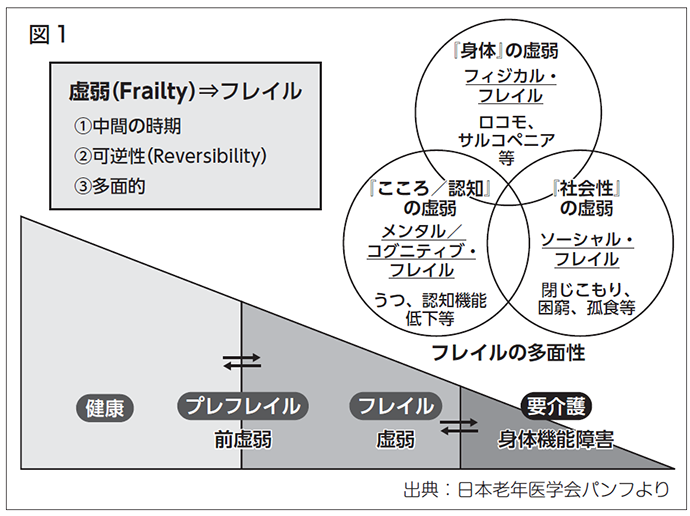 図 1

虚弱(Frailty)⇒フレイル
①中間の時期
②可逆性(Reversibility)
③多面的

『身体』の虚弱
フィジカル・フレイル
ロコモ、サルコペニア等

『こころ／認知』の虚弱
メンタル／コグニティブ・フレイル
うつ、認知機能低下等

『社会性』の虚弱
ソーシャル・フレイル
閉じこもり、困窮、孤食等

フレイルの多面性

健康
プレフレイル
前虚弱
フレイル
虚弱
要介護
身体機能障害

出典：日本老年医学会パンフより